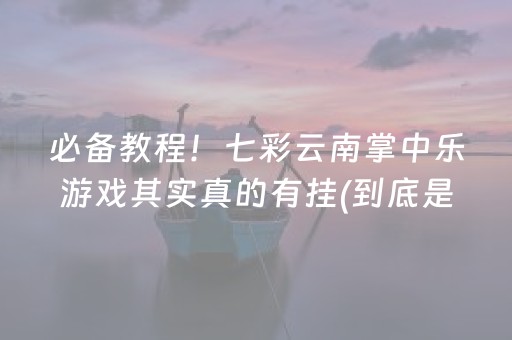 必备教程！七彩云南掌中乐游戏其实真的有挂(到底是